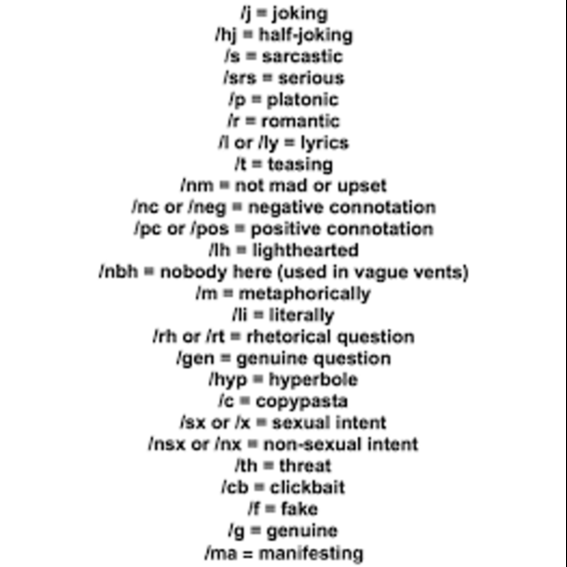 /j = joking
/hj = half-joking
/s = sarcastic
/srs = serious
/p = platonic
/r = romantic
/l or /ly = lyrics
/t = teasing
/nm = not mad or upset
/nc or /neg = negative connotation
/pc or /pos = positive connotation
/lh = lighthearted
/nbh = nobody here (used in vague vents)
/m = metaphorically
/li = literally
/rh or /rt = rhetorical question
/gen = genuine question
/hyp = hyperbole
/c = copypasta
/sx or /x = sexual intent
/nsx or /nx = non-sexual intent
/th = threat
/cb = clickbait
/f = fake
/g = genuine
/ma = manifesting